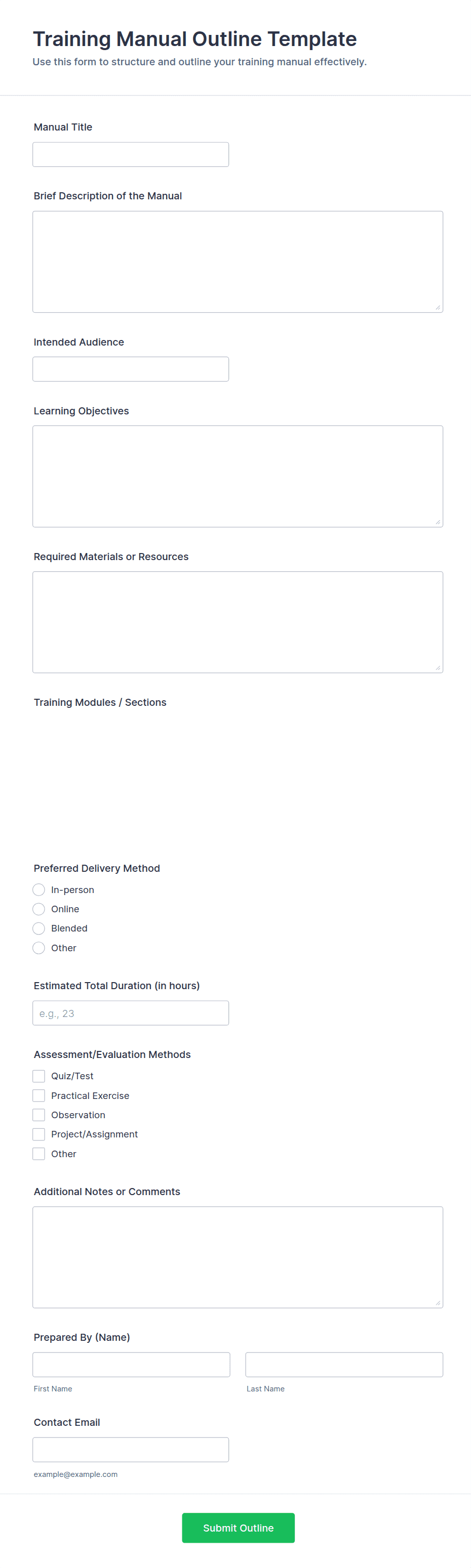 Training Manual Outline Template

Use this form to structure and outline your training manual effectively.

Manual Title

Brief Description of the Manual

Intended Audience

Learning Objectives

Required Materials or Resources

Training Modules / Sections

Preferred Delivery Method

In-person

Online

Blended

Other

Estimated Total Duration (in hours)

e.g., 23

Assessment/Evaluation Methods

Quiz/Test

Practical Exercise

Observation

Project/Assignment

Other

Additional Notes or Comments

Prepared By (Name)

First Name

Last Name

Contact Email

example@example.com

Submit Outline